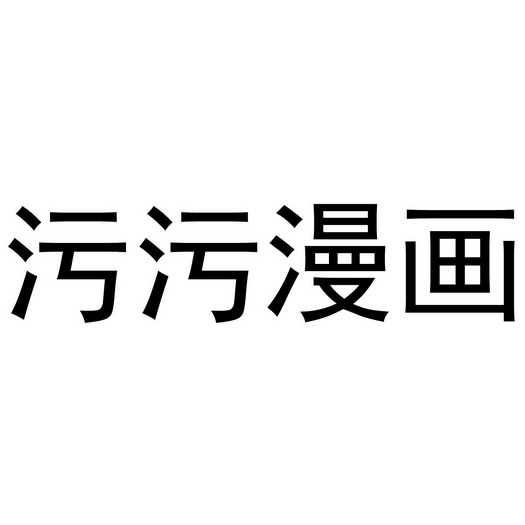 污污漫画